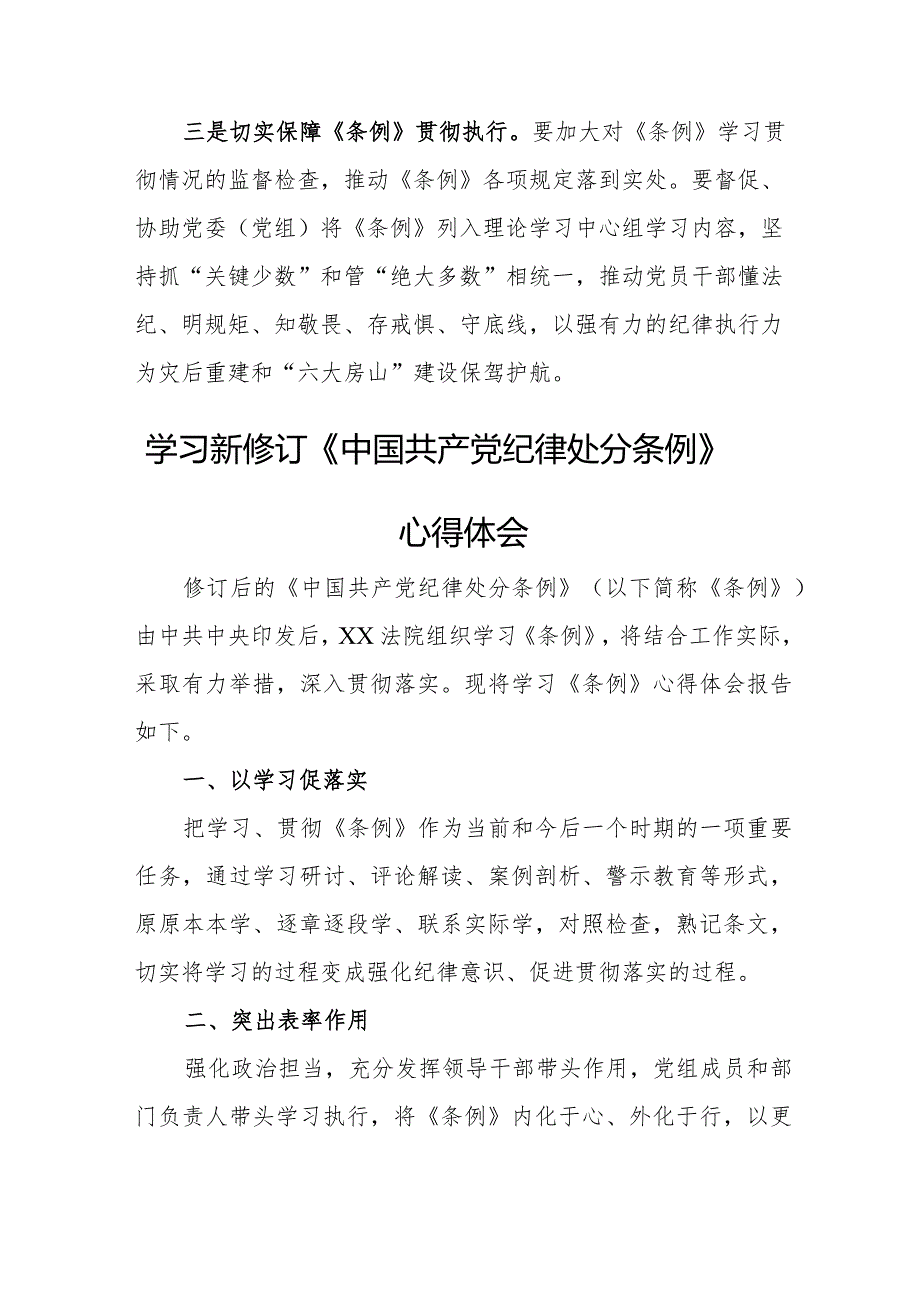 三是切实保障《条例》贯彻执行。要加大对《条例》学习贯彻情况的监督检查，推动《条例》各项规定落到实处。要督促、协助党委（党组）将《条例》列入理论学习中心组学习内容，坚持抓“关键少数”和管“绝大多数”相统一，推动党员干部懂法纪、明规矩、知敬畏、存戒惧、守底线，以强有力的纪律执行力为灾后重建和“六大房山”建设保驾护航。

学习新修订《中国共产党纪律处分条例》

心得体会

修订后的《中国共产党纪律处分条例》（以下简称《条例》）由中共中央印发后，XX法院组织学习《条例》，将结合工作实际，采取有力举措，深入贯彻落实。现将学习《条例》心得体会报告如下。

一、以学习促落实

把学习、贯彻《条例》作为当前和今后一个时期的一项重要任务，通过学习研讨、评论解读、案例剖析、警示教育等形式，原原本本学、逐章逐段学、联系实际学，对照检查，熟记条文，切实将学习的过程变成强化纪律意识、促进贯彻落实的过程。

二、突出表率作用

强化政治担当，充分发挥领导干部带头作用，党组成员和部门负责人带头学习执行，将《条例》内化于心、外化于行，以更